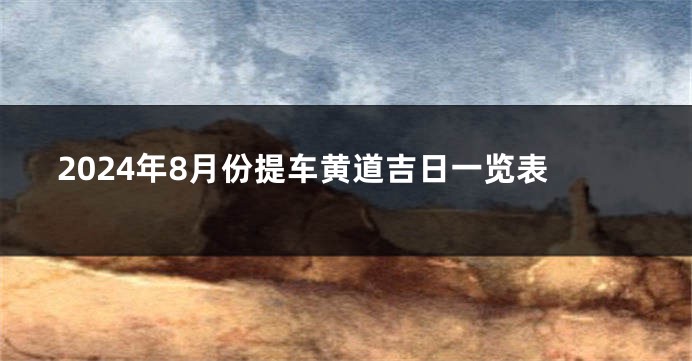 2024年8月份提车黄道吉日一览表